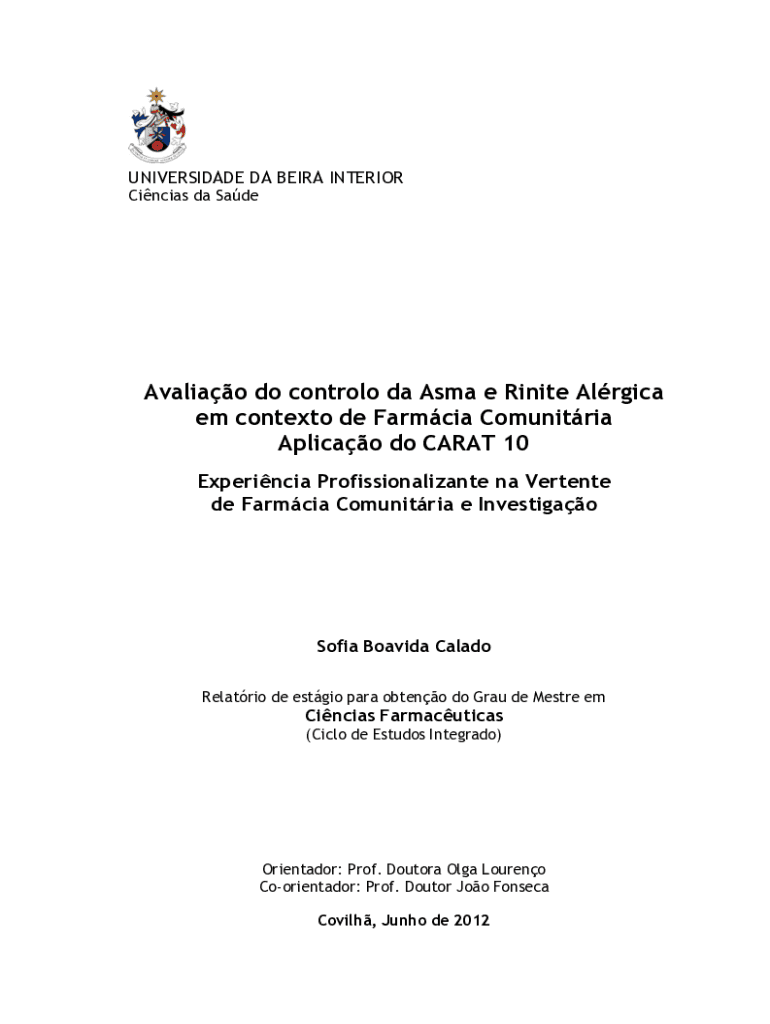 UNIVERSIDADE DA BEIRA INTERIOR
Ciências da Saúde

Avaliação do controlo da Asma e Rinite Alérgica em contexto de Farmácia Comunitária
Aplicação do CARAT 10

Experiência Profissionalizante na Vertente de Farmácia Comunitária e Investigação

Sofia Boavida Calado

Relatório de estágio para obtenção do Grau de Mestre em
Ciências Farmacêuticas
(Ciclo de Estudos Integrado)

Orientador: Prof. Doutora Olga Lourenço
Co-orientador: Prof. Doutor João Fonseca

Covilhã, Junho de 2012